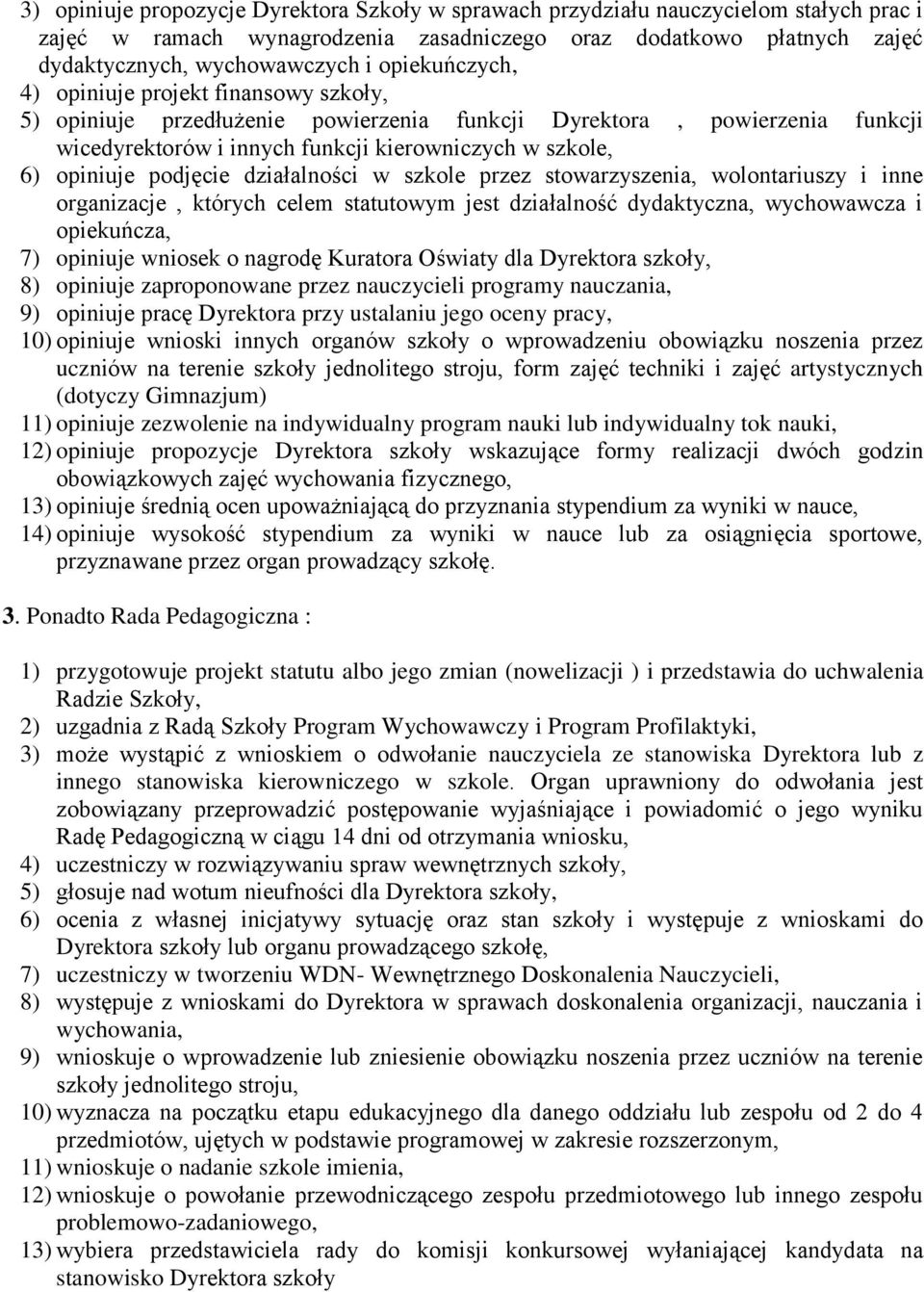 3) opiniuje propozycje Dyrektora Szkoły w sprawach przydziału nauczycielom stałych prac i zajęć w ramach wynagrodzenia zasadniczego oraz dodatkowo płatnych zajęć dydaktycznych, wychowawczych i opiekuńczych,
4) opiniuje projekt finansowy szkoły,
5) opiniuje przedłużenie powierzenia funkcji Dyrektora , powierzenia funkcji wicedyrektorów i innych funkcji kierowniczych w szkole,
6) opiniuje podjęcie działalności w szkole przez stowarzyszenia, wolontariuszy i inne organizacje , których celem statutowym jest działalność dydaktyczna, wychowawcza i opiekuńcza,
7) opiniuje wniosek o nagrodę Kuratora Oświaty dla Dyrektora szkoły,
8) opiniuje zaproponowane przez nauczycieli programy nauczania,
9) opiniuje pracę Dyrektora przy ustalaniu jego oceny pracy,
10) opiniuje wnioski innych organów szkoły o wprowadzeniu obowiązku noszenia przez uczniów na terenie szkoły jednolitego stroju, form zajęć techniki i zajęć artystycznych (dotyczy Gimnazjum)
11) opiniuje zezwolenie na indywidualny program nauki lub indywidualny tok nauki,
12) opiniuje propozycje Dyrektora szkoły wskazujące formy realizacji dwóch godzin obowiązkowych zajęć wychowania fizycznego,
13) opiniuje średnią ocen upoważniającą do przyznania stypendium za wyniki w nauce,
14) opiniuje wysokość stypendium za wyniki w nauce lub za osiągnięcia sportowe, przyznawane przez organ prowadzący szkołę.

3. Ponadto Rada Pedagogiczna :

1) przygotowuje projekt statutu albo jego zmian (nowelizacji ) i przedstawia do uchwalenia Radzie Szkoły,
2) uzgadnia z Radą Szkoły Program Wychowawczy i Program Profilaktyki,
3) może wystąpić z wnioskiem o odwołanie nauczyciela ze stanowiska Dyrektora lub z innego stanowiska kierowniczego w szkole. Organ uprawniony do odwołania jest zobowiązany przeprowadzić postępowanie wyjaśniające i powiadomić o jego wyniku Radę Pedagogiczną w ciągu 14 dni od otrzymania wniosku,
4) uczestniczy w rozwiązywaniu spraw wewnętrznych szkoły,
5) głosuje nad wotum nieufności dla Dyrektora szkoły,
6) ocenia z własnej inicjatywy sytuację oraz stan szkoły i występuje z wnioskami do Dyrektora szkoły lub organu prowadzącego szkołę,
7) uczestniczy w tworzeniu WDN- Wewnętrznego Doskonalenia Nauczycieli,
8) występuje z wnioskami do Dyrektora w sprawach doskonalenia organizacji, nauczania i wychowania,
9) wnioskuje o wprowadzenie lub zniesienie obowiązku noszenia przez uczniów na terenie szkoły jednolitego stroju,
10) wyznacza na początku etapu edukacyjnego dla danego oddziału lub zespołu od 2 do 4 przedmiotów, ujętych w podstawie programowej w zakresie rozszerzonym,
11) wnioskuje o nadanie szkole imienia,
12) wnioskuje o powołanie przewodniczącego zespołu przedmiotowego lub innego zespołu problemowo-zadaniowego,
13) wybiera przedstawiciela rady do komisji konkursowej wyłaniającej kandydata na stanowisko Dyrektora szkoły